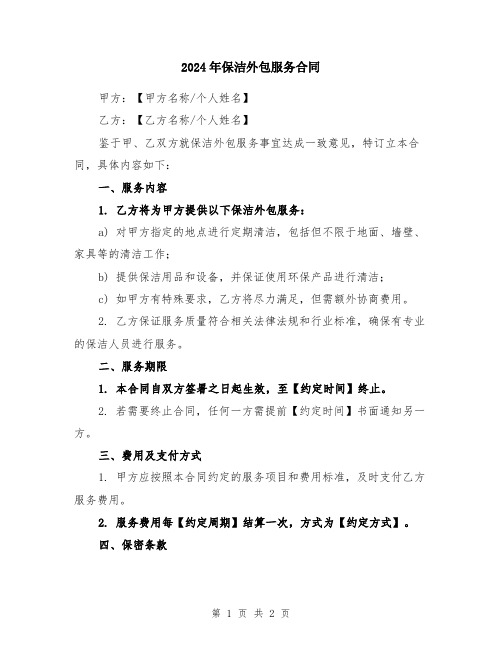 2024年保洁外包服务合同

甲方：【甲方名称/个人姓名】

乙方：【乙方名称/个人姓名】

鉴于甲、乙双方就保洁外包服务事宜达成一致意见，特订立本合同，具体内容如下：

一、服务内容

1. 乙方将为甲方提供以下保洁外包服务：

a) 对甲方指定的地点进行定期清洁，包括但不限于地面、墙壁、家具等的清洁工作；

b) 提供保洁用品和设备，并保证使用环保产品进行清洁；

c) 如甲方有特殊要求，乙方将尽力满足，但需额外协商费用。

2. 乙方保证服务质量符合相关法律法规和行业标准，确保有专业的保洁人员进行服务。

二、服务期限

1. 本合同自双方签署之日起生效，至【约定时间】终止。

2. 若需要终止合同，任何一方需提前【约定时间】书面通知另一方。

三、费用及支付方式

1. 甲方应按照本合同约定的服务项目和费用标准，及时支付乙方服务费用。

2. 服务费用每【约定周期】结算一次，方式为【约定方式】。

四、保密条款

第 1 页 共 2 页